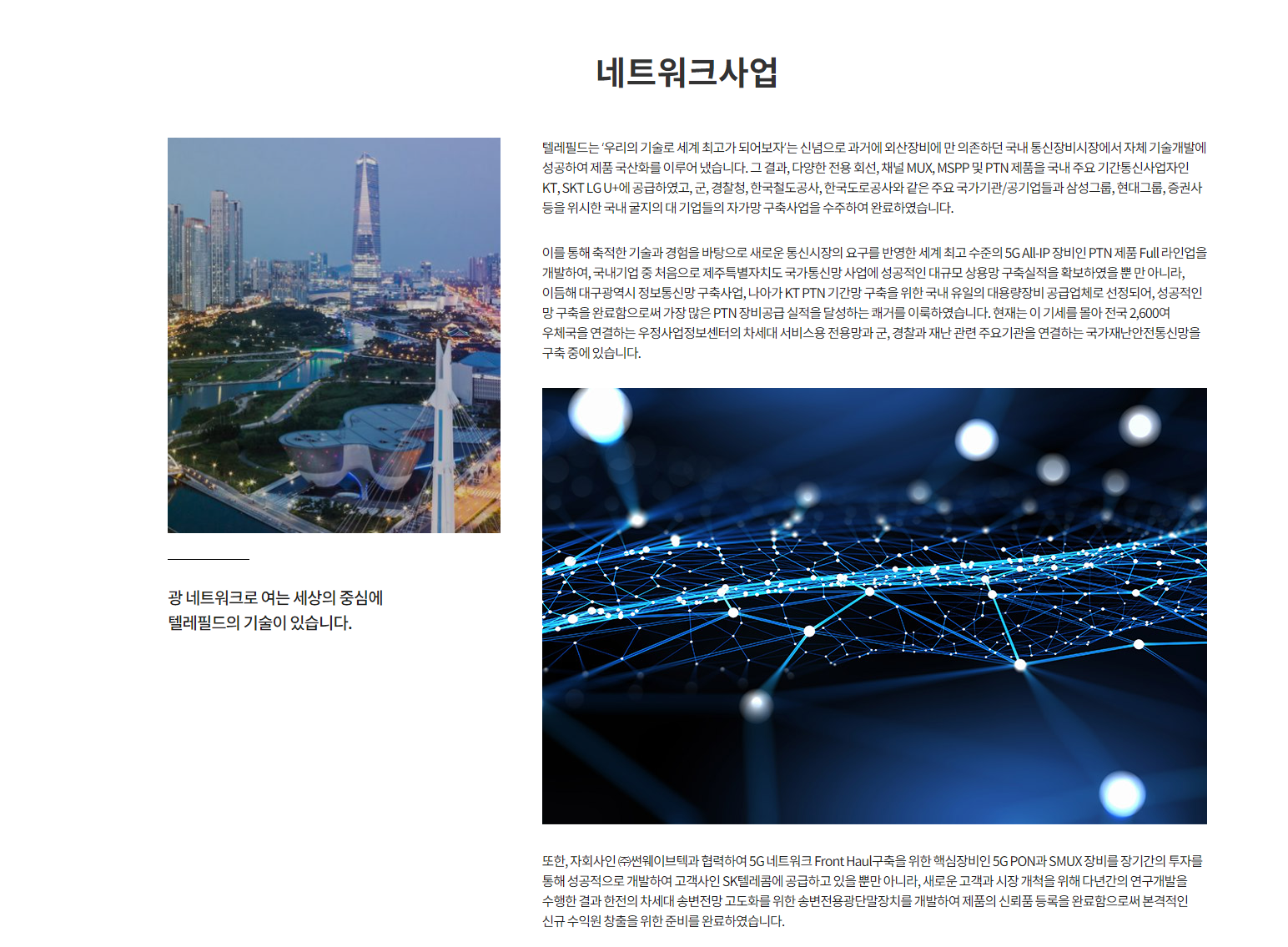 네트워크사업

광 네트워크로 여는 세상의 중심에
텔레필드의 기술이 있습니다.

텔레필드는 '우리의 기술로 세계 최고가 되어보자'는 신념으로 과거에 외산장비에 만 의존하던 국내 통신장비시장에서 자체 기술개발에 성공하여 제품 국산화를 이루어 냈습니다. 그 결과, 다양한 전용 회선, 채널 MUX, MSPP 및 PTN 제품을 국내 주요 기간통신사업자인 KT, SKT LG U+에 공급하였고, 군, 경찰청, 한국철도공사, 한국도로공사와 같은 주요 국가기관/공기업들과 삼성그룹, 현대그룹, 증권사 등을 위시한 국내 굴지의 대 기업들의 자가망 구축사업을 수주하여 완료하였습니다.

이를 통해 축적한 기술과 경험을 바탕으로 새로운 통신시장의 요구를 반영한 세계 최고 수준의 5G All-IP 장비인 PTN 제품 Full 라인업을 개발하여, 국내기업 중 처음으로 제주특별자치도 국가통신망 사업에 성공적인 대규모 상용망 구축실적을 확보하였을 뿐 만 아니라, 이듬해 대구광역시 정보통신망 구축사업, 나아가 KT PTN 기간망 구축을 위한 국내 유일의 대용량장비 공급업체로 선정되어, 성공적인 망 구축을 완료함으로써 가장 많은 PTN 장비공급 실적을 달성하는 쾌거를 이룩하였습니다. 현재는 이 기세를 몰아 전국 2,600여 우체국을 연결하는 우정사업정보센터의 차세대 서비스용 전용망과 군, 경찰과 재난 관련 주요기관을 연결하는 국가재난안전통신망을 구축 중에 있습니다.

또한, 자회사인 ㈜썬웨이브텍과 협력하여 5G 네트워크 Front Haul구축을 위한 핵심장비인 5G PON과 SMUX 장비를 장기간의 투자를 통해 성공적으로 개발하여 고객사인 SK텔레콤에 공급하고 있을 뿐만 아니라, 새로운 고객과 시장 개척을 위해 다년간의 연구개발을 수행한 결과 한전의 차세대 송변전망 고도화를 위한 송변전용광단말장치를 개발하여 제품의 신뢰품 등록을 완료함으로써 본격적인 신규 수익원 창출을 위한 준비를 완료하였습니다.